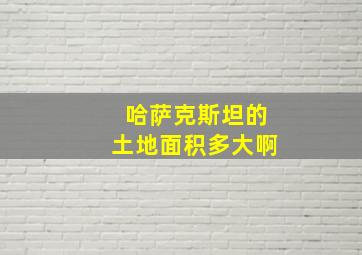 哈萨克斯坦的
土地面积多大啊